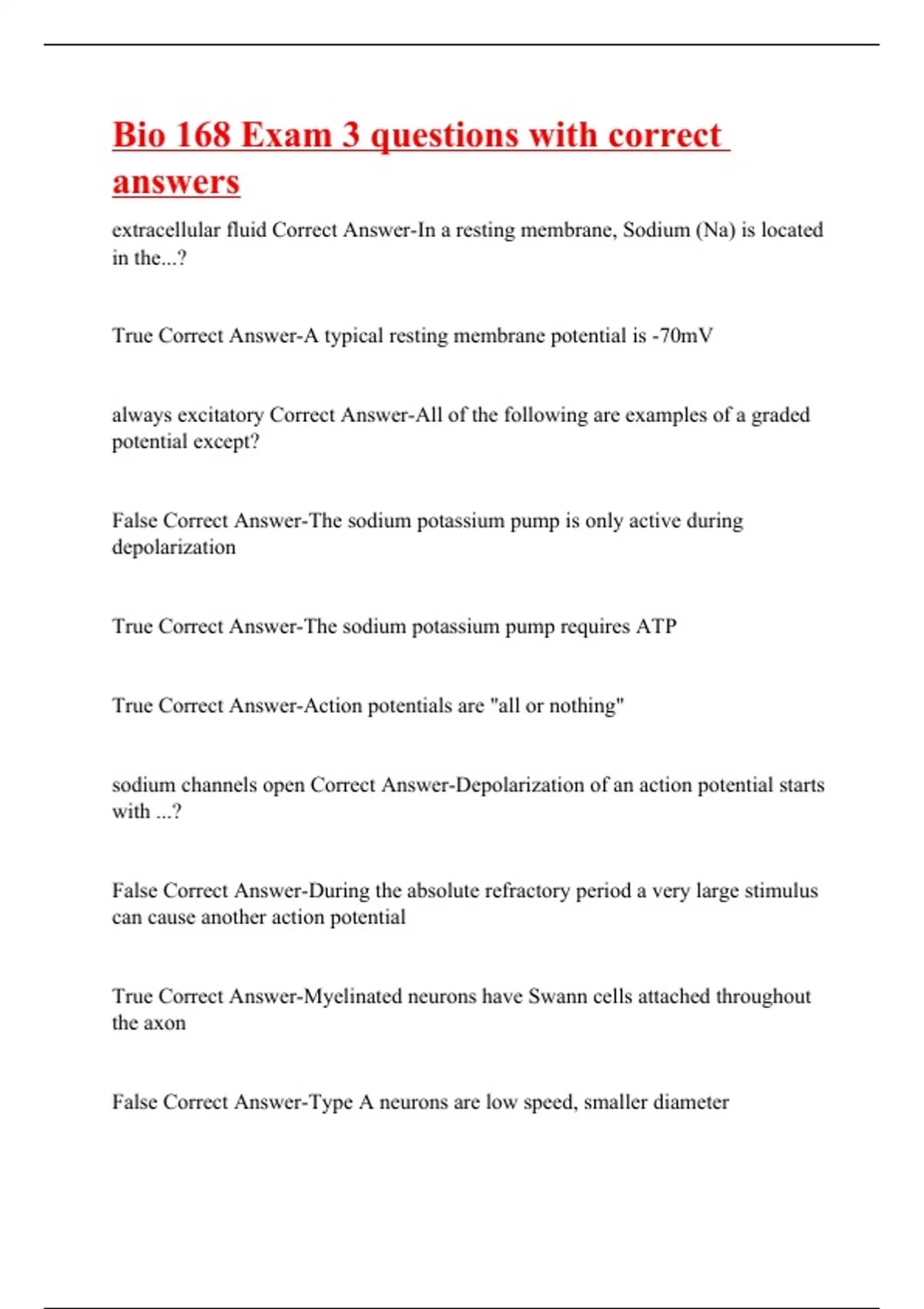 Bio 168 Exam 3 questions with correct answers

extracellular fluid Correct Answer-In a resting membrane, Sodium (Na) is located in the...?

True Correct Answer-A typical resting membrane potential is -70mV

always excitatory Correct Answer-All of the following are examples of a graded potential except?

False Correct Answer-The sodium potassium pump is only active during depolarization

True Correct Answer-The sodium potassium pump requires ATP

True Correct Answer-Action potentials are "all or nothing"

sodium channels open Correct Answer-Depolarization of an action potential starts with ...?

False Correct Answer-During the absolute refractory period a very large stimulus can cause another action potential

True Correct Answer-Myelinated neurons have Swann cells attached throughout the axon

False Correct Answer-Type A neurons are low speed, smaller diameter